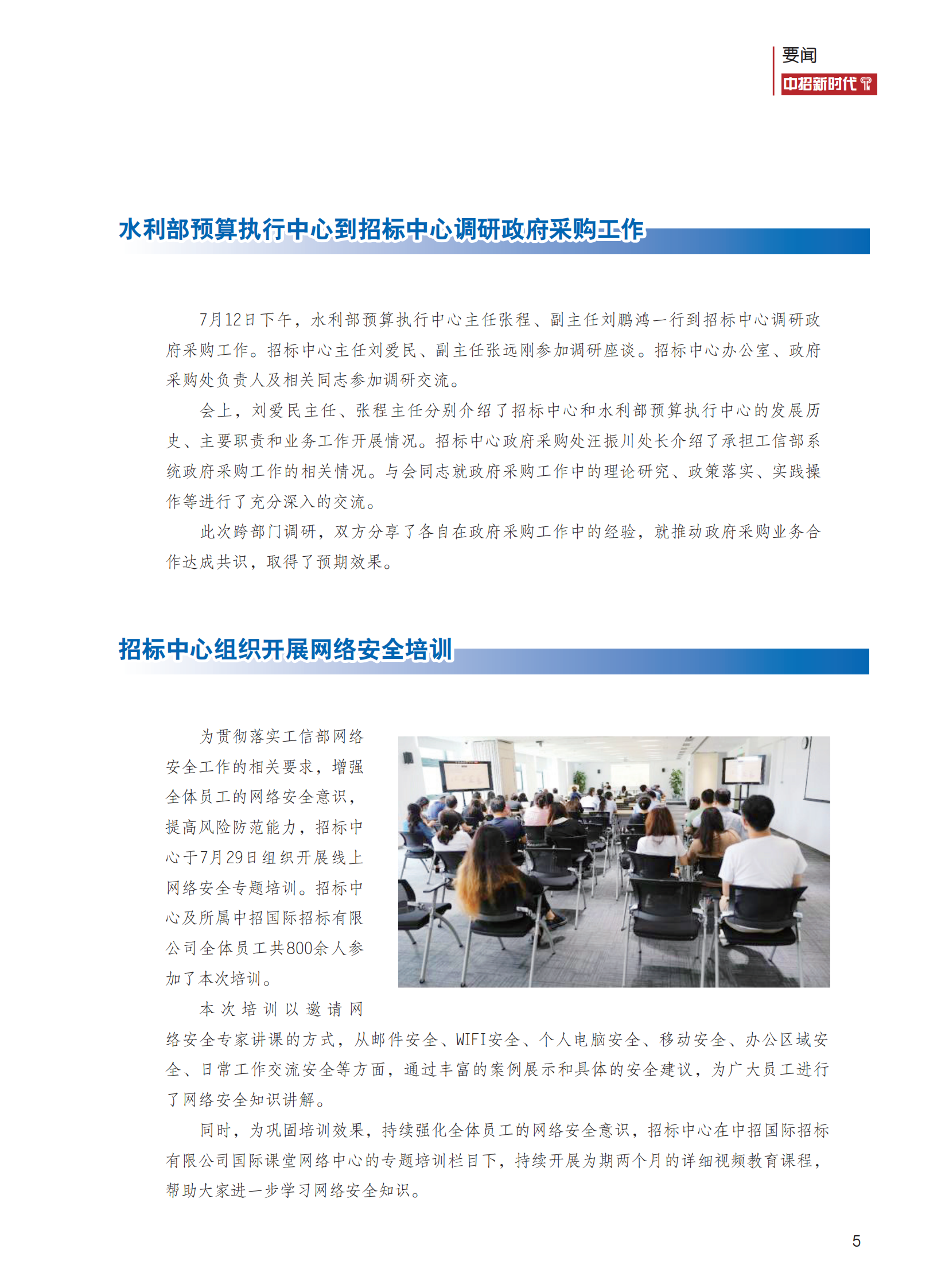 要闻
中招新时代

水利部预算执行中心到招标中心调研政府采购工作

7月12日下午，水利部预算执行中心主任张程、副主任刘鹏鸿一行到招标中心调研政府采购工作。招标中心主任刘爱民、副主任张远刚参加调研座谈。招标中心办公室、政府采购处负责人及相关同志参加调研交流。

会上，刘爱民主任、张程主任分别介绍了招标中心和水利部预算执行中心的发展历史、主要职责和业务工作开展情况。招标中心政府采购处汪振川处长介绍了承担工信部系统政府采购工作的相关情况。与会同志就政府采购工作中的理论研究、政策落实、实践操作等进行了充分深入的交流。

此次跨部门调研，双方分享了各自在政府采购工作中的经验，就推动政府采购业务合作达成共识，取得了预期效果。

招标中心组织开展网络安全培训

为贯彻落实工信部网络安全工作的相关要求，增强全体员工的网络安全意识，提高风险防范能力，招标中心于7月29日组织开展线上网络安全专题培训。招标中心及所属中招国际招标有限公司全体员工共800余人参加了本次培训。

本次培训以邀请网络安全专家讲课的方式，从邮件安全、WIFI安全、个人电脑安全、移动安全、办公区域安全、日常工作交流安全等方面，通过丰富的案例展示和具体的安全建议，为广大员工进行了网络安全知识讲解。

同时，为巩固培训效果，持续强化全体员工的网络安全意识，招标中心在中招国际招标有限公司国际课堂网络中心的专题培训栏目下，持续开展为期两个月的详细视频教育课程，帮助大家进一步学习网络安全知识。

5